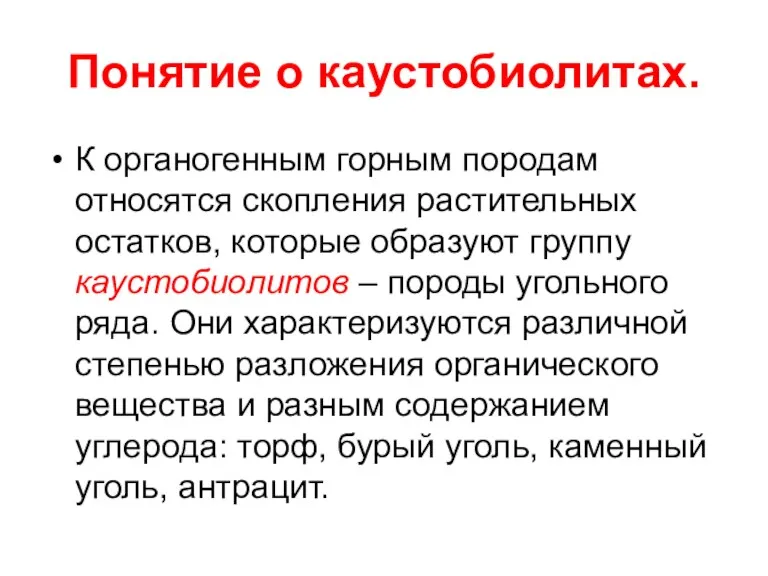 Понятие о каустобиолитах.

• К органогенным горным породам относятся скопления растительных остатков, которые образуют группу каустобиолитов – породы угольного ряда. Они характеризуются различной степенью разложения органического вещества и разным содержанием углерода: торф, бурый уголь, каменный уголь, антрацит.